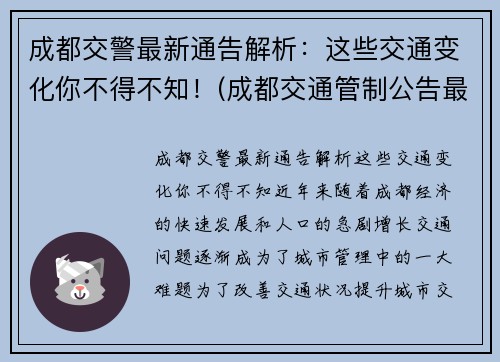 成都交警最新通告解析：这些交通变化你不得不知！(成都交通管制公告最

成都交警最新通告解析这些交通变化你不得不知近年来随着成都经济的快速发展和人口的急剧增长交通问题逐渐成为了城市管理中的一大难题为了改善交通状况提升城市交